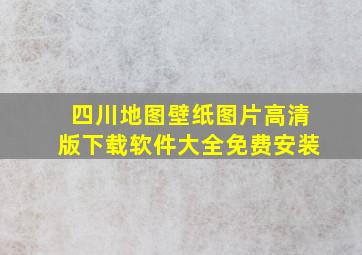 四川地图壁纸图片高清版下载软件大全免费安装